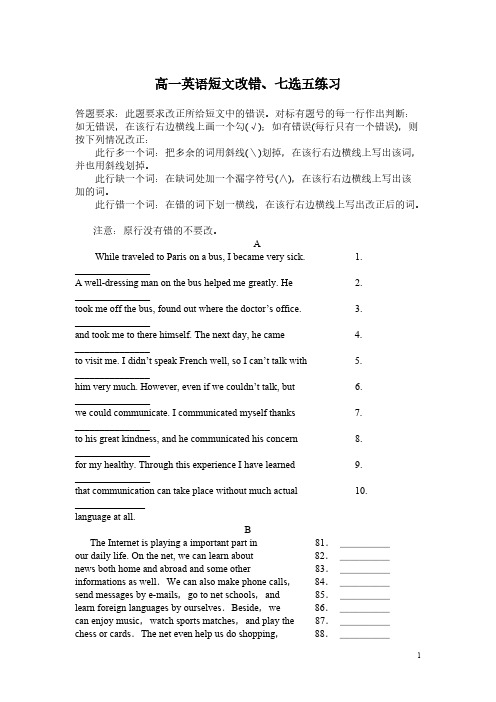 高一英语短文改错、七选五练习

答题要求：此题要求改正所给短文中的错误。对标有题号的每一行作出判断：如无错误，在该行右边横线上画一个勾(√)；如有错误(每行只有一个错误)，则按下列情况改正：

此行多一个词：把多余的词用斜线(\)划掉，在该行右边横线上写出该词，并也用斜线划掉。

此行缺一个词：在缺词处加一个漏字符号(∧)，在该行右边横线上写出该加的词。

此行错一个词：在错的词下划一横线，在该行右边横线上写出改正后的词。

注意：原行没有错的不要改。

A

While traveled to Paris on a bus, I became very sick. 1.

A well-dressing man on the bus helped me greatly. He 2.

took me off the bus, found out where the doctor's office. 3.

and took me to there himself. The next day, he came 4.

to visit me. I didn't speak French well, so I can't talk with 5.

him very much. However, even if we couldn't talk, but 6.

we could communicate. I communicated myself thanks 7.

to his great kindness, and he communicated his concern 8.

for my healthy. Through this experience I have learned 9.

that communication can take place without much actual 10.

language at all.

B

The Internet is playing a important part in 81.
our daily life. On the net, we can learn about 82.
news both home and abroad and some other 83.
informations as well. We can also make phone calls, 84.
send messages by e-mails, go to net schools, and 85.
learn foreign languages by ourselves. Beside, we 86.
can enjoy music, watch sports matches, and play the 87.
chess or cards. The net even help us do shopping, 88.

1